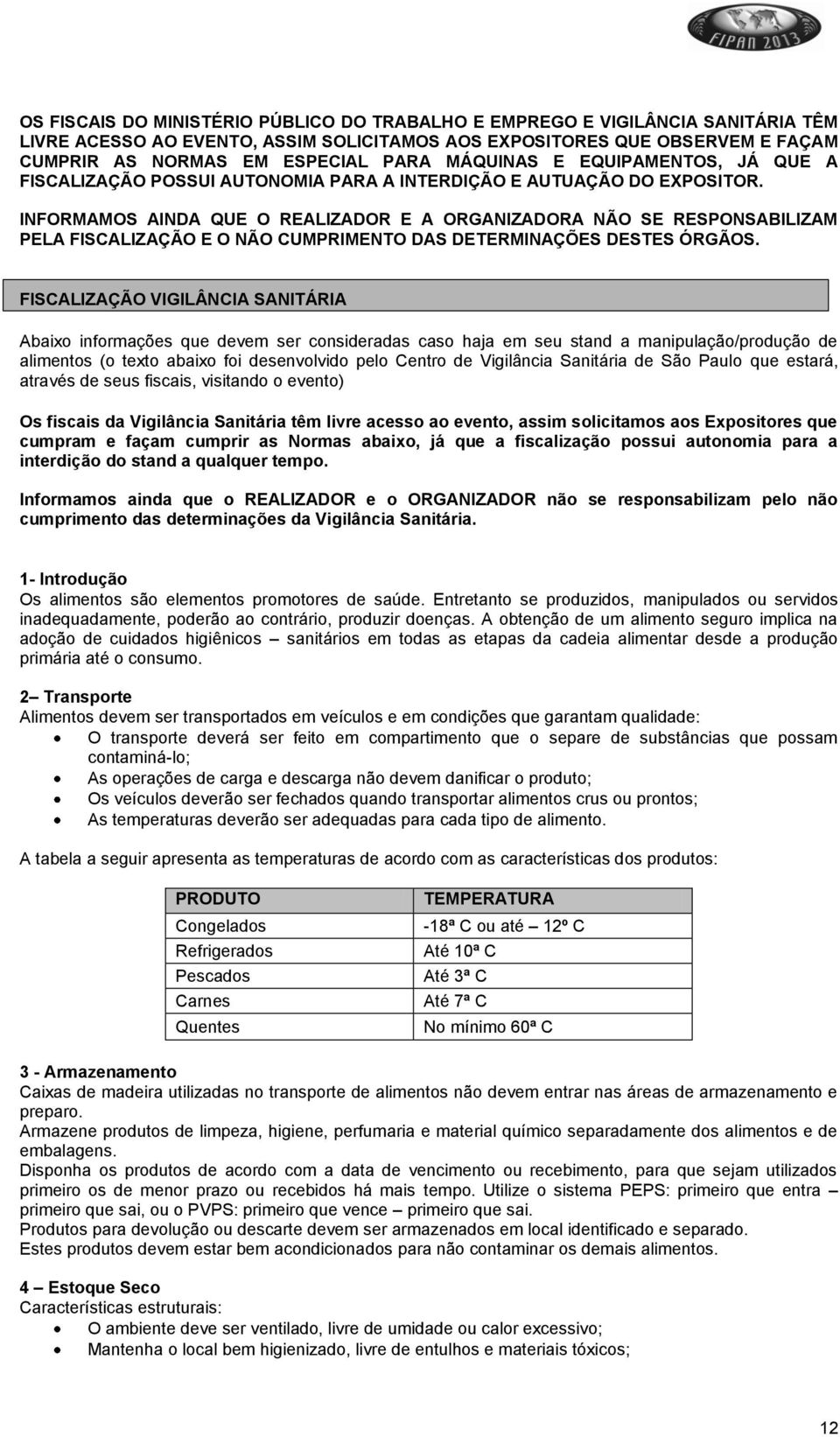 FIPAN 2013

OS FISCAIS DO MINISTÉRIO PÚBLICO DO TRABALHO E EMPREGO E VIGILÂNCIA SANITÁRIA TÊM LIVRE ACESSO AO EVENTO, ASSIM SOLICITAMOS AOS EXPOSITORES QUE OBSERVEM E FAÇAM CUMPRIR AS NORMAS EM ESPECIAL PARA MÁQUINAS E EQUIPAMENTOS, JÁ QUE A FISCALIZAÇÃO POSSUI AUTONOMIA PARA A INTERDIÇÃO E AUTUAÇÃO DO EXPOSITOR.

INFORMAMOS AINDA QUE O REALIZADOR E A ORGANIZADORA NÃO SE RESPONSABILIZAM PELA FISCALIZAÇÃO E O NÃO CUMPRIMENTO DAS DETERMINAÇÕES DESTES ÓRGÃOS.

FISCALIZAÇÃO VIGILÂNCIA SANITÁRIA

Abaixo informações que devem ser consideradas caso haja em seu stand a manipulação/produção de alimentos (o texto abaixo foi desenvolvido pelo Centro de Vigilância Sanitária de São Paulo que estará, através de seus fiscais, visitando o evento)

Os fiscais da Vigilância Sanitária têm livre acesso ao evento, assim solicitamos aos Expositores que cumpram e façam cumprir as Normas abaixo, já que a fiscalização possui autonomia para a interdição do stand a qualquer tempo.

Informamos ainda que o REALIZADOR e o ORGANIZADOR não se responsabilizam pelo não cumprimento das determinações da Vigilância Sanitária.

1- Introdução
Os alimentos são elementos promotores de saúde. Entretanto se produzidos, manipulados ou servidos inadequadamente, poderão ao contrário, produzir doenças. A obtenção de um alimento seguro implica na adoção de cuidados higiênicos – sanitários em todas as etapas da cadeia alimentar desde a produção primária até o consumo.

2– Transporte
Alimentos devem ser transportados em veículos e em condições que garantam qualidade:
• O transporte deverá ser feito em compartimento que o separe de substâncias que possam contaminá-lo;
• As operações de carga e descarga não devem danificar o produto;
• Os veículos deverão ser fechados quando transportar alimentos crus ou prontos;
• As temperaturas deverão ser adequadas para cada tipo de alimento.

A tabela a seguir apresenta as temperaturas de acordo com as características dos produtos:

| PRODUTO | TEMPERATURA |
|---|---|
| Congelados | -18ª C ou até – 12º C |
| Refrigerados | Até 10ª C |
| Pescados | Até 3ª C |
| Carnes | Até 7ª C |
| Quentes | No mínimo 60ª C |

3 - Armazenamento
Caixas de madeira utilizadas no transporte de alimentos não devem entrar nas áreas de armazenamento e preparo.
Armazene produtos de limpeza, higiene, perfumaria e material químico separadamente dos alimentos e de embalagens.
Disponha os produtos de acordo com a data de vencimento ou recebimento, para que sejam utilizados primeiro os de menor prazo ou recebidos há mais tempo. Utilize o sistema PEPS: primeiro que entra – primeiro que sai, ou o PVPS: primeiro que vence – primeiro que sai.
Produtos para devolução ou descarte devem ser armazenados em local identificado e separado.
Estes produtos devem estar bem acondicionados para não contaminar os demais alimentos.

4 – Estoque Seco
Características estruturais:
• O ambiente deve ser ventilado, livre de umidade ou calor excessivo;
• Mantenha o local bem higienizado, livre de entulhos e materiais tóxicos;

12